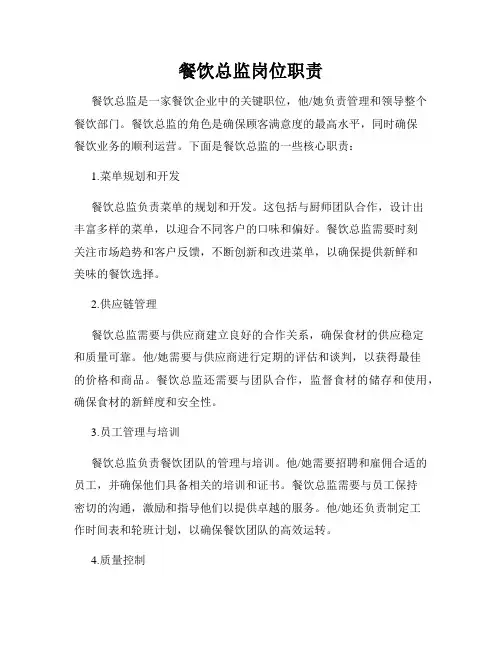 餐饮总监岗位职责

餐饮总监是一家餐饮企业中的关键职位，他/她负责管理和领导整个餐饮部门。餐饮总监的角色是确保顾客满意度的最高水平，同时确保餐饮业务的顺利运营。下面是餐饮总监的一些核心职责：

1.菜单规划和开发

餐饮总监负责菜单的规划和开发。这包括与厨师团队合作，设计出丰富多样的菜单，以迎合不同客户的口味和偏好。餐饮总监需要时刻关注市场趋势和客户反馈，不断创新和改进菜单，以确保提供新鲜和美味的餐饮选择。

2.供应链管理

餐饮总监需要与供应商建立良好的合作关系，确保食材的供应稳定和质量可靠。他/她需要与供应商进行定期的评估和谈判，以获得最佳的价格和商品。餐饮总监还需要与团队合作，监督食材的储存和使用，确保食材的新鲜度和安全性。

3.员工管理与培训

餐饮总监负责餐饮团队的管理与培训。他/她需要招聘和雇佣合适的员工，并确保他们具备相关的培训和证书。餐饮总监需要与员工保持密切的沟通，激励和指导他们以提供卓越的服务。他/她还负责制定工作时间表和轮班计划，以确保餐饮团队的高效运转。

4.质量控制